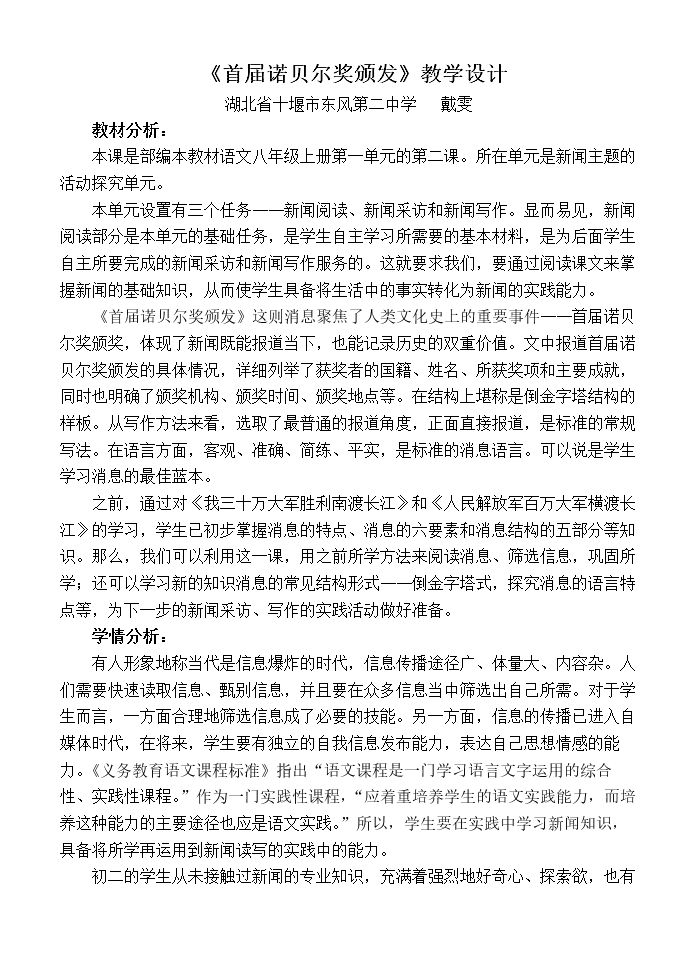 《首届诺贝尔奖颁发》教学设计

湖北省十堰市东风第二中学 戴雯

教材分析：

本课是部编本教材语文八年级上册第一单元的第二课。所在单元是新闻主题的活动探究单元。

本单元设置有三个任务——新闻阅读、新闻采访和新闻写作。显而易见，新闻阅读部分是本单元的基础任务，是学生自主学习所需要的基本材料，是为后面学生自主所要完成的新闻采访和新闻写作服务的。这就要求我们，要通过阅读课文来掌握新闻的基础知识，从而使学生具备将生活中的事实转化为新闻的实践能力。

《首届诺贝尔奖颁发》这则消息聚焦了人类文化史上的重要事件——首届诺贝尔奖颁奖，体现了新闻既能报道当下，也能记录历史的双重价值。文中报道首届诺贝尔奖颁发的具体情况，详细列举了获奖者的国籍、姓名、所获奖项和主要成就，同时也明确了颁奖机构、颁奖时间、颁奖地点等。在结构上堪称是倒金字塔结构的样板。从写作方法来看，选取了最普通的报道角度，正面直接报道，是标准的常规写法。在语言方面，客观、准确、简练、平实，是标准的消息语言。可以说是学生学习消息的最佳蓝本。

之前，通过对《我三十万大军胜利南渡长江》和《人民解放军百万大军横渡长江》的学习，学生已初步掌握消息的特点、消息的六要素和消息结构的五部分等知识。那么，我们可以利用这一课，用之前所学方法来阅读消息、筛选信息，巩固所学；还可以学习新的知识消息的常见结构形式——倒金字塔式，探究消息的语言特点等，为下一步的新闻采访、写作的实践活动做好准备。

学情分析：

有人形象地称当代是信息爆炸的时代，信息传播途径广、体量大、内容杂。人们需要快速读取信息、甄别信息，并且要在众多信息当中筛选出自己所需。对于学生而言，一方面合理地筛选信息成了必要的技能。另一方面，信息的传播已进入自媒体时代，在将来，学生要有独立的自我信息发布能力，表达自己思想情感的能力。《义务教育语文课程标准》指出“语文课程是一门学习语言文字运用的综合性、实践性课程。”作为一门实践性课程，“应着重培养学生的语文实践能力，而培养这种能力的主要途径也应是语文实践。”所以，学生要在实践中学习新闻知识，具备将所学再运用到新闻读写的实践中的能力。

初二的学生从未接触过新闻的专业知识，充满着强烈地好奇心、探索欲，也有